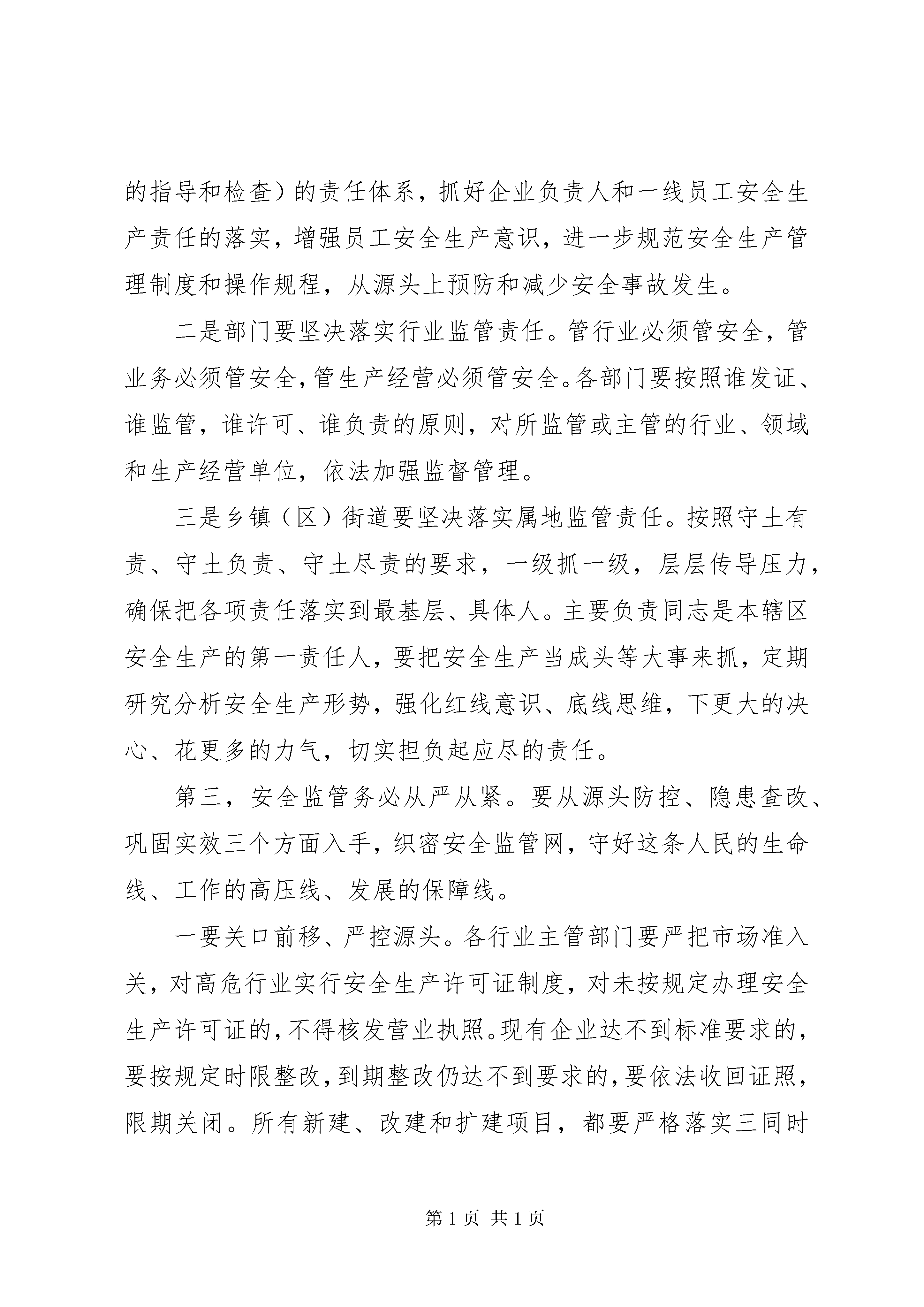 的指导和检查）的责任体系，抓好企业负责人和一线员工安全生产责任的落实，增强员工安全生产意识，进一步规范安全生产管理制度和操作规程，从源头上预防和减少安全事故发生。

二是部门要坚决落实行业监管责任。管行业必须管安全，管业务必须管安全，管生产经营必须管安全。各部门要按照谁发证、谁监管，谁许可、谁负责的原则，对所监管或主管的行业、领域和生产经营单位，依法加强监督管理。

三是乡镇（区）街道要坚决落实属地监管责任。按照守土有责、守土负责、守土尽责的要求，一级抓一级，层层传导压力，确保把各项责任落实到最基层、具体人。主要负责同志是本辖区安全生产的第一责任人，要把安全生产当成头等大事来抓，定期研究分析安全生产形势，强化红线意识、底线思维，下更大的决心、花更多的力气，切实担负起应尽的责任。

第三，安全监管务必从严从紧。要从源头防控、隐患查改、巩固实效三个方面入手，织密安全监管网，守好这条人民的生命线、工作的高压线、发展的保障线。

一要关口前移、严控源头。各行业主管部门要严把市场准入关，对高危行业实行安全生产许可证制度，对未按规定办理安全生产许可证的，不得核发营业执照。现有企业达不到标准要求的，要按规定时限整改，到期整改仍达不到要求的，要依法收回证照，限期关闭。所有新建、改建和扩建项目，都要严格落实三同时

第 1 页 共 1 页